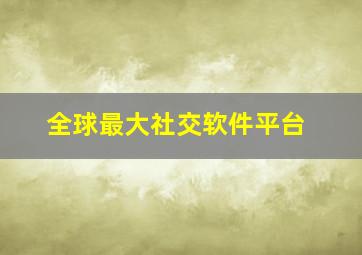 全球最大社交软件平台